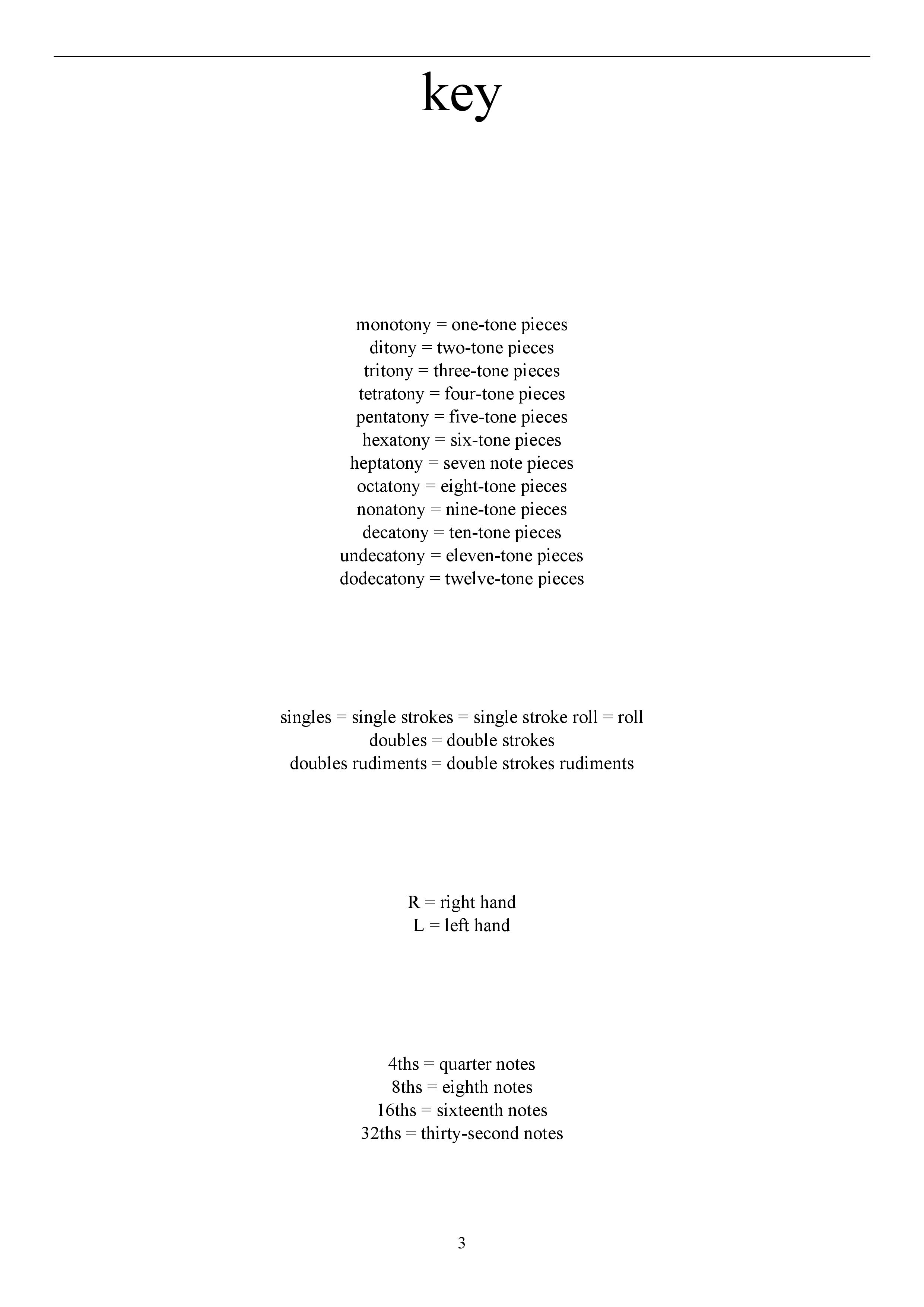 key

monotony = one-tone pieces
ditony = two-tone pieces
tritony = three-tone pieces
tetratony = four-tone pieces
pentatony = five-tone pieces
hexatony = six-tone pieces
heptatony = seven note pieces
octatony = eight-tone pieces
nonatony = nine-tone pieces
decatony = ten-tone pieces
undecatony = eleven-tone pieces
dodecatony = twelve-tone pieces

singles = single strokes = single stroke roll = roll
doubles = double strokes
doubles rudiments = double strokes rudiments

R = right hand
L = left hand

4ths = quarter notes
8ths = eighth notes
16ths = sixteenth notes
32ths = thirty-second notes

3